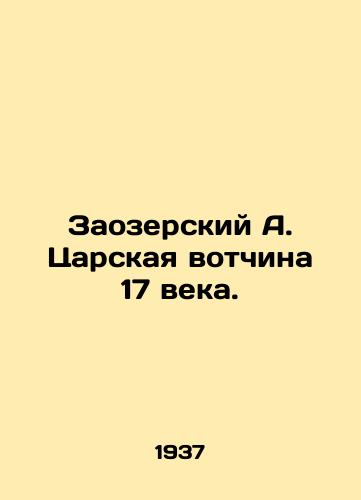 Заозерский А. Царская вотчина 17 века.

1937